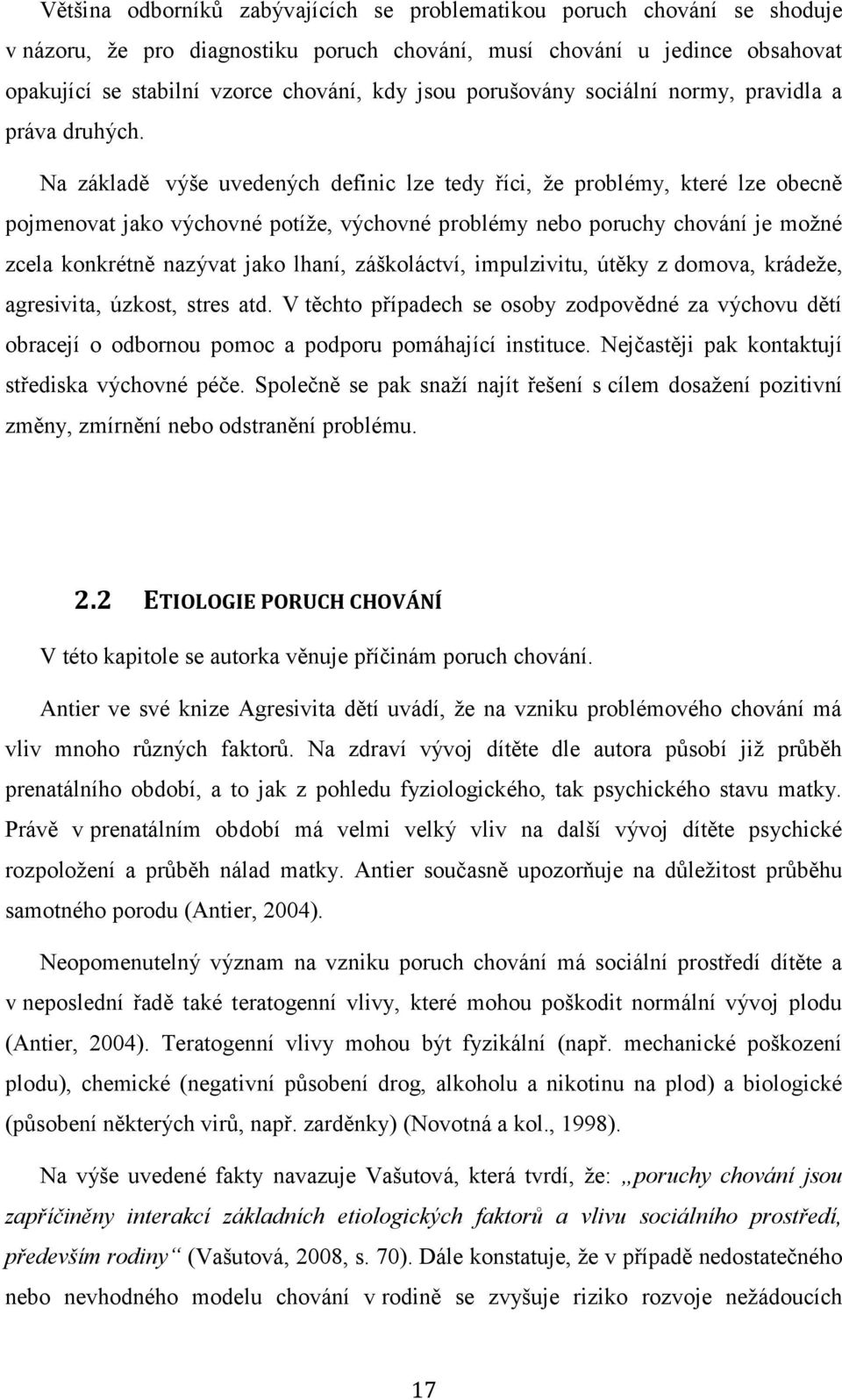 Většina odborníků zabývajících se problematikou poruch chování se shoduje v názoru, že pro diagnostiku poruch chování, musí chování u jedince obsahovat opakující se stabilní vzorce chování, kdy jsou porušovány sociální normy, pravidla a práva druhých.

Na základě výše uvedených definic lze tedy říci, že problémy, které lze obecně pojmenovat jako výchovné potíže, výchovné problémy nebo poruchy chování je možné zcela konkrétně nazývat jako lhaní, záškoláctví, impulzivitu, útěky z domova, krádeže, agresivita, úzkost, stres atd. V těchto případech se osoby zodpovědné za výchovu dětí obracejí o odbornou pomoc a podporu pomáhající instituce. Nejčastěji pak kontaktují střediska výchovné péče. Společně se pak snaží najít řešení s cílem dosažení pozitivní změny, zmírnění nebo odstranění problému.

2.2 ETIOLOGIE PORUCH CHOVÁNÍ

V této kapitole se autorka věnuje příčinám poruch chování.

Antier ve své knize Agresivita dětí uvádí, že na vzniku problémového chování má vliv mnoho různých faktorů. Na zdraví vývoj dítěte dle autora působí již průběh prenatálního období, a to jak z pohledu fyziologického, tak psychického stavu matky. Právě v prenatálním období má velmi velký vliv na další vývoj dítěte psychické rozpoložení a průběh nálad matky. Antier současně upozorňuje na důležitost průběhu samotného porodu (Antier, 2004).

Neopomenutelný význam na vzniku poruch chování má sociální prostředí dítěte a v neposlední řadě také teratogenní vlivy, které mohou poškodit normální vývoj plodu (Antier, 2004). Teratogenní vlivy mohou být fyzikální (např. mechanické poškození plodu), chemické (negativní působení drog, alkoholu a nikotinu na plod) a biologické (působení některých virů, např. zarděnky) (Novotná a kol., 1998).

Na výše uvedené fakty navazuje Vašutová, která tvrdí, že: „poruchy chování jsou zapříčiněny interakcí základních etiologických faktorů a vlivu sociálního prostředí, především rodiny“ (Vašutová, 2008, s. 70). Dále konstatuje, že v případě nedostatečného nebo nevhodného modelu chování v rodině se zvyšuje riziko rozvoje nežádoucích

17